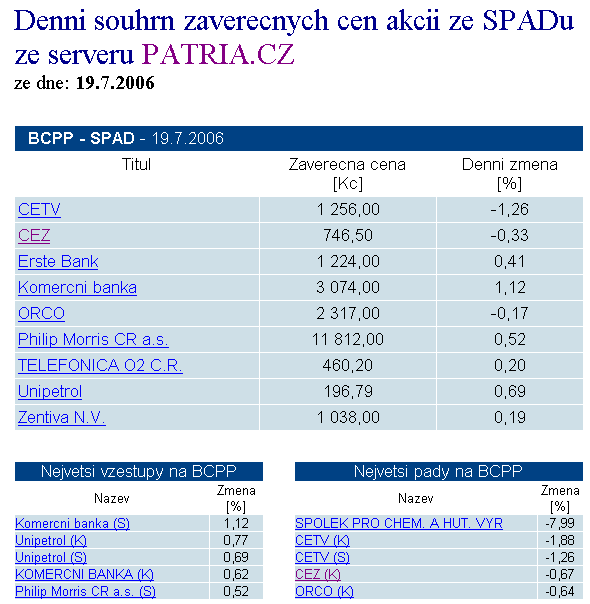 Denni souhrn zaverecnych cen akcii ze SPADu ze serveru PATRIA.CZ
ze dne: 19.7.2006

BCPP - SPAD - 19.7.2006

| Titul | Zaverecna cena [Kc] | Denni zmena [%] |
|---|---|---|
| CETV | 1 256,00 | -1,26 |
| CEZ | 746,50 | -0,33 |
| Erste Bank | 1 224,00 | 0,41 |
| Komercni banka | 3 074,00 | 1,12 |
| ORCO | 2 317,00 | -0,17 |
| Philip Morris CR a.s. | 11 812,00 | 0,52 |
| TELEFONICA O2 C.R. | 460,20 | 0,20 |
| Unipetrol | 196,79 | 0,69 |
| Zentiva N.V. | 1 038,00 | 0,19 |

Nejvetsi vzestupy na BCPP

| Nazev | Zmena [%] |
|---|---|
| Komercni banka (S) | 1,12 |
| Unipetrol (K) | 0,77 |
| Unipetrol (S) | 0,69 |
| KOMERCNI BANKA (K) | 0,62 |
| Philip Morris CR a.s. (S) | 0,52 |

Nejvetsi pady na BCPP

| Nazev | Zmena [%] |
|---|---|
| SPOLEK PRO CHEM. A HUT. VYR | -7,99 |
| CETV (K) | -1,88 |
| CETV (S) | -1,26 |
| CEZ (K) | -0,67 |
| ORCO (K) | -0,64 |